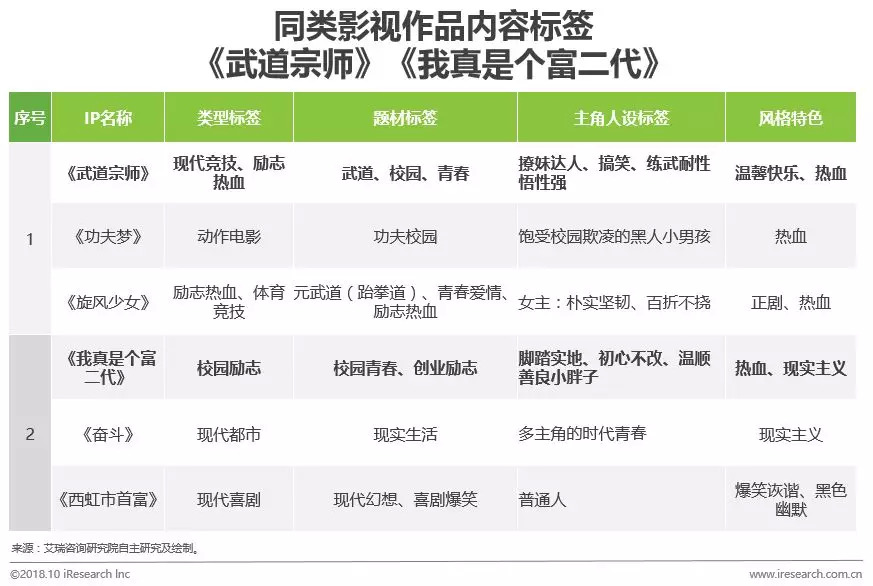 同类影视作品内容标签
《武道宗师》《我真是个富二代》

| 序号 | IP名称 | 类型标签 | 题材标签 | 主角人设标签 | 风格特色 |
|---|---|---|---|---|---|
| 1 | 《武道宗师》 | 现代竞技、励志热血 | 武道、校园、青春 | 撩妹达人、搞笑、练武耐性悟性强 | 温馨快乐、热血 |
|  | 《功夫梦》 | 动作电影 | 功夫校园 | 饱受校园欺凌的黑人小男孩 | 热血 |
|  | 《旋风少女》 | 励志热血、体育竞技 | 元武道(跆拳道)、青春爱情、励志热血 | 女主:朴实坚韧、百折不挠 | 正剧、热血 |
| 2 | 《我真是个富二代》 | 校园励志 | 校园青春、创业励志 | 脚踏实地、初心不改、温顺善良小胖子 | 热血、现实主义 |
|  | 《奋斗》 | 现代都市 | 现实生活 | 多主角的时代青春 | 现实主义 |
|  | 《西虹市首富》 | 现代喜剧 | 现代幻想、喜剧爆笑 | 普通人 | 爆笑诙谐、黑色幽默 |

来源:艾瑞咨询研究院自主研究及绘制。

©2018.10 iResearch Inc www.iresearch.com.cn